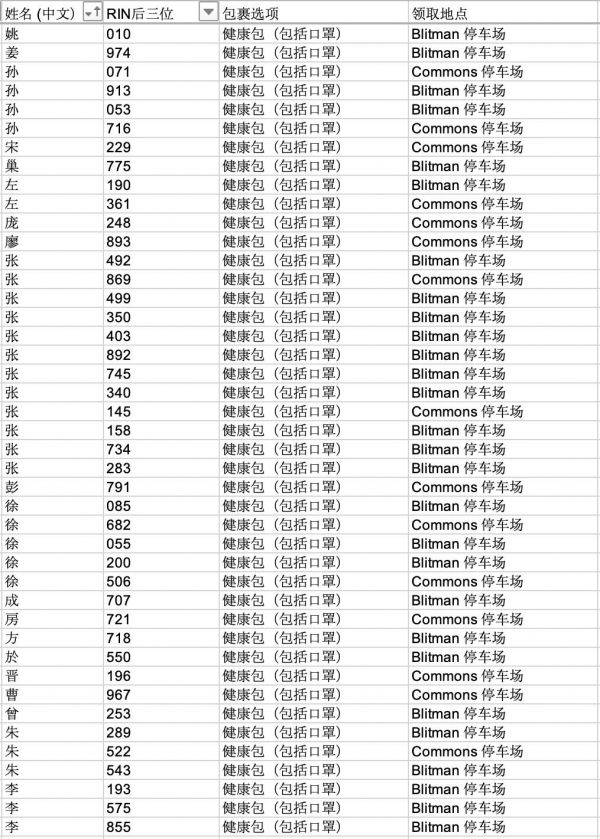 | 姓名 (中文) | RIN后三位 | 包裹选项 | 领取地点 |
|---|---|---|---|
| 姚 | 010 | 健康包（包括口罩） | Blitman 停车场 |
| 姜 | 974 | 健康包（包括口罩） | Blitman 停车场 |
| 孙 | 071 | 健康包（包括口罩） | Commons 停车场 |
| 孙 | 913 | 健康包（包括口罩） | Blitman 停车场 |
| 孙 | 053 | 健康包（包括口罩） | Blitman 停车场 |
| 孙 | 716 | 健康包（包括口罩） | Commons 停车场 |
| 宋 | 229 | 健康包（包括口罩） | Commons 停车场 |
| 巢 | 775 | 健康包（包括口罩） | Blitman 停车场 |
| 左 | 190 | 健康包（包括口罩） | Blitman 停车场 |
| 左 | 361 | 健康包（包括口罩） | Commons 停车场 |
| 庞 | 248 | 健康包（包括口罩） | Commons 停车场 |
| 廖 | 893 | 健康包（包括口罩） | Commons 停车场 |
| 张 | 492 | 健康包（包括口罩） | Blitman 停车场 |
| 张 | 869 | 健康包（包括口罩） | Commons 停车场 |
| 张 | 499 | 健康包（包括口罩） | Blitman 停车场 |
| 张 | 350 | 健康包（包括口罩） | Blitman 停车场 |
| 张 | 403 | 健康包（包括口罩） | Blitman 停车场 |
| 张 | 892 | 健康包（包括口罩） | Blitman 停车场 |
| 张 | 745 | 健康包（包括口罩） | Blitman 停车场 |
| 张 | 340 | 健康包（包括口罩） | Blitman 停车场 |
| 张 | 145 | 健康包（包括口罩） | Commons 停车场 |
| 张 | 158 | 健康包（包括口罩） | Blitman 停车场 |
| 张 | 734 | 健康包（包括口罩） | Blitman 停车场 |
| 张 | 283 | 健康包（包括口罩） | Blitman 停车场 |
| 彭 | 791 | 健康包（包括口罩） | Commons 停车场 |
| 徐 | 085 | 健康包（包括口罩） | Blitman 停车场 |
| 徐 | 682 | 健康包（包括口罩） | Commons 停车场 |
| 徐 | 055 | 健康包（包括口罩） | Blitman 停车场 |
| 徐 | 200 | 健康包（包括口罩） | Blitman 停车场 |
| 徐 | 506 | 健康包（包括口罩） | Commons 停车场 |
| 成 | 707 | 健康包（包括口罩） | Blitman 停车场 |
| 房 | 721 | 健康包（包括口罩） | Commons 停车场 |
| 方 | 718 | 健康包（包括口罩） | Blitman 停车场 |
| 於 | 550 | 健康包（包括口罩） | Blitman 停车场 |
| 晋 | 196 | 健康包（包括口罩） | Commons 停车场 |
| 曹 | 967 | 健康包（包括口罩） | Commons 停车场 |
| 曾 | 253 | 健康包（包括口罩） | Blitman 停车场 |
| 朱 | 289 | 健康包（包括口罩） | Blitman 停车场 |
| 朱 | 522 | 健康包（包括口罩） | Commons 停车场 |
| 朱 | 543 | 健康包（包括口罩） | Blitman 停车场 |
| 李 | 193 | 健康包（包括口罩） | Blitman 停车场 |
| 李 | 575 | 健康包（包括口罩） | Blitman 停车场 |
| 李 | 855 | 健康包（包括口罩） | Blitman 停车场 |